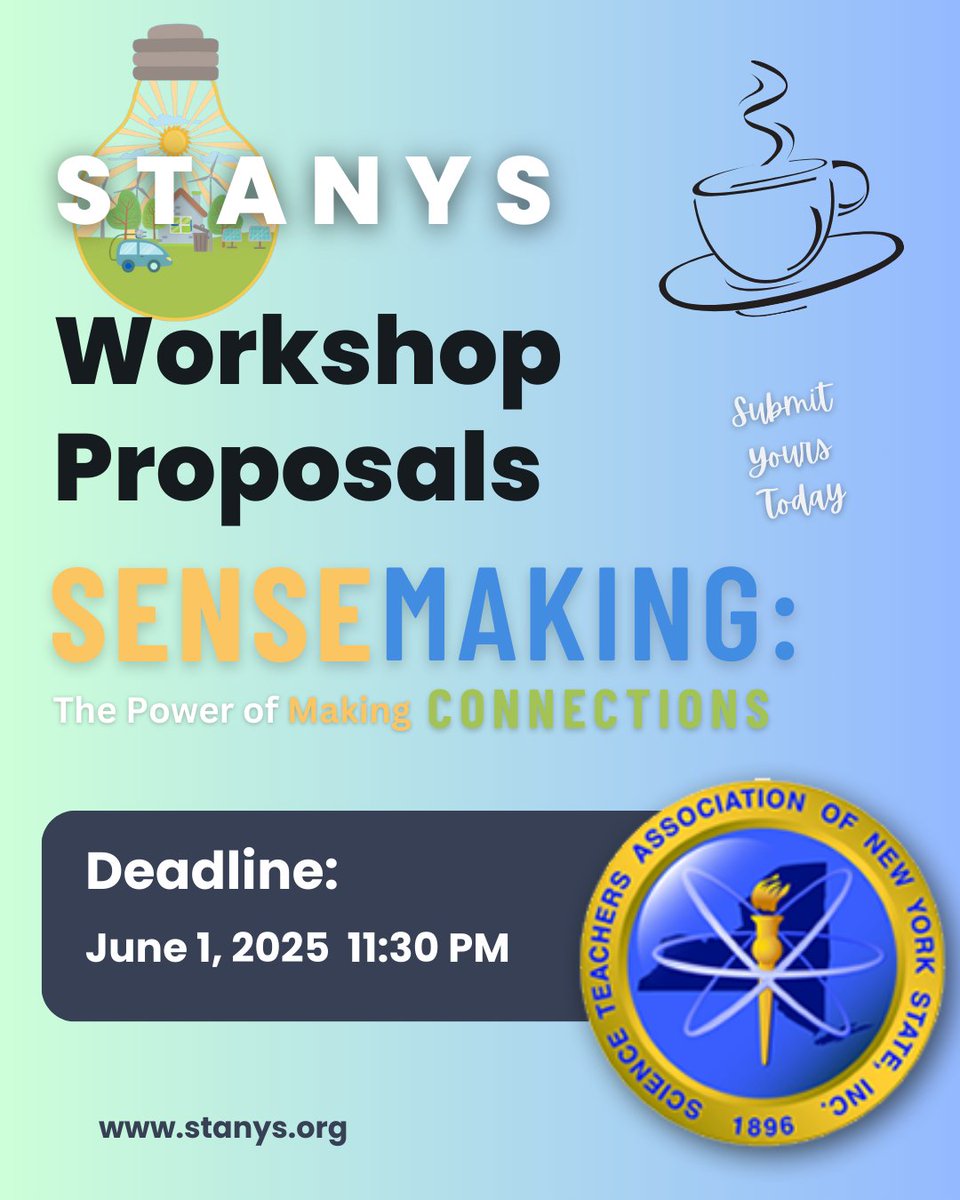 STANYS

Workshop Proposals

Submit Yours Today

SENSEMAKING:

The Power of Making CONNECTIONS

Deadline:

June 1, 2025 11:30 PM

SCIENCE TEACHERS ASSOCIATION OF NEW YORK STATE, INC.

1896

www.stanys.org